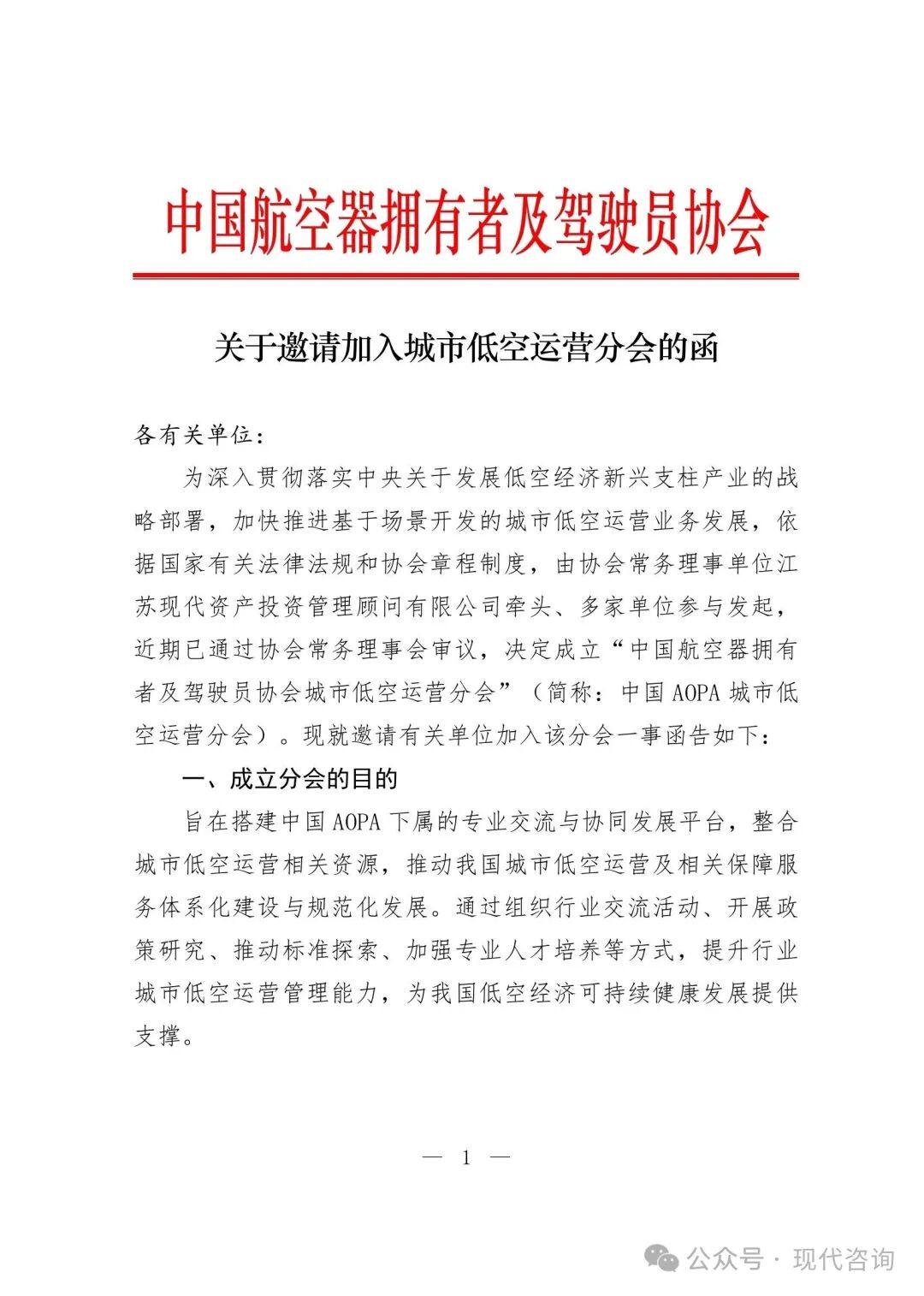 中国航空器拥有者及驾驶员协会

关于邀请加入城市低空运营分会的函

各有关单位：

为深入贯彻落实中央关于发展低空经济新兴支柱产业的战略部署，加快推进基于场景开发的城市低空运营业务发展，依据国家有关法律法规和协会章程制度，由协会常务理事单位江苏现代资产投资管理顾问有限公司牵头、多家单位参与发起，近期已通过协会常务理事会审议，决定成立“中国航空器拥有者及驾驶员协会城市低空运营分会”（简称：中国 AOPA 城市低空运营分会）。现就邀请有关单位加入该分会一事函告如下：

一、成立分会的目的

旨在搭建中国 AOPA 下属的专业交流与协同发展平台，整合城市低空运营相关资源，推动我国城市低空运营及相关保障服务体系化建设与规范化发展。通过组织行业交流活动、开展政策研究、推动标准探索、加强专业人才培养等方式，提升行业城市低空运营管理能力，为我国低空经济可持续健康发展提供支撑。

— 1 —

公众号 · 现代咨询